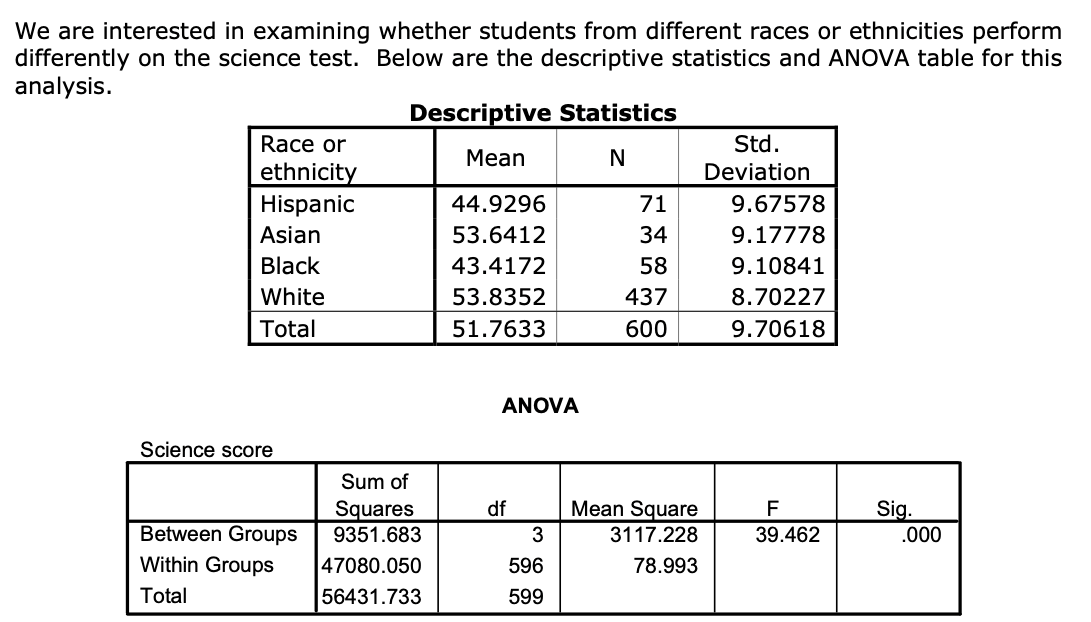 We are interested in examining whether students from different races or ethnicities perform differently on the science test. Below are the descriptive statistics and ANOVA table for this analysis.

Descriptive Statistics

| Race or ethnicity | Mean | N | Std. Deviation |
|---|---|---|---|
| Hispanic | 44.9296 | 71 | 9.67578 |
| Asian | 53.6412 | 34 | 9.17778 |
| Black | 43.4172 | 58 | 9.10841 |
| White | 53.8352 | 437 | 8.70227 |
| Total | 51.7633 | 600 | 9.70618 |

ANOVA

Science score

| | Sum of Squares | df | Mean Square | F | Sig. |
|---|---|---|---|---|---|
| Between Groups | 9351.683 | 3 | 3117.228 | 39.462 | .000 |
| Within Groups | 47080.050 | 596 | 78.993 | | |
| Total | 56431.733 | 599 | | | |